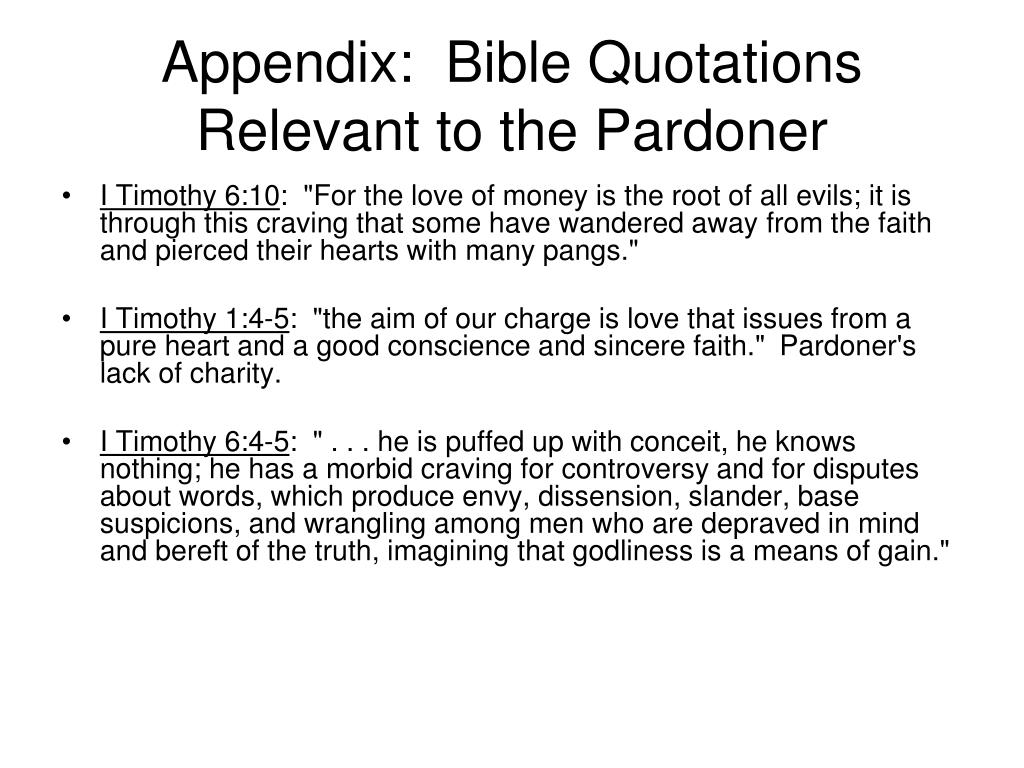 Appendix: Bible Quotations Relevant to the Pardoner

• I Timothy 6:10: "For the love of money is the root of all evils; it is through this craving that some have wandered away from the faith and pierced their hearts with many pangs."

• I Timothy 1:4-5: "the aim of our charge is love that issues from a pure heart and a good conscience and sincere faith." Pardoner's lack of charity.

• I Timothy 6:4-5: " . . . he is puffed up with conceit, he knows nothing; he has a morbid craving for controversy and for disputes about words, which produce envy, dissension, slander, base suspicions, and wrangling among men who are depraved in mind and bereft of the truth, imagining that godliness is a means of gain."